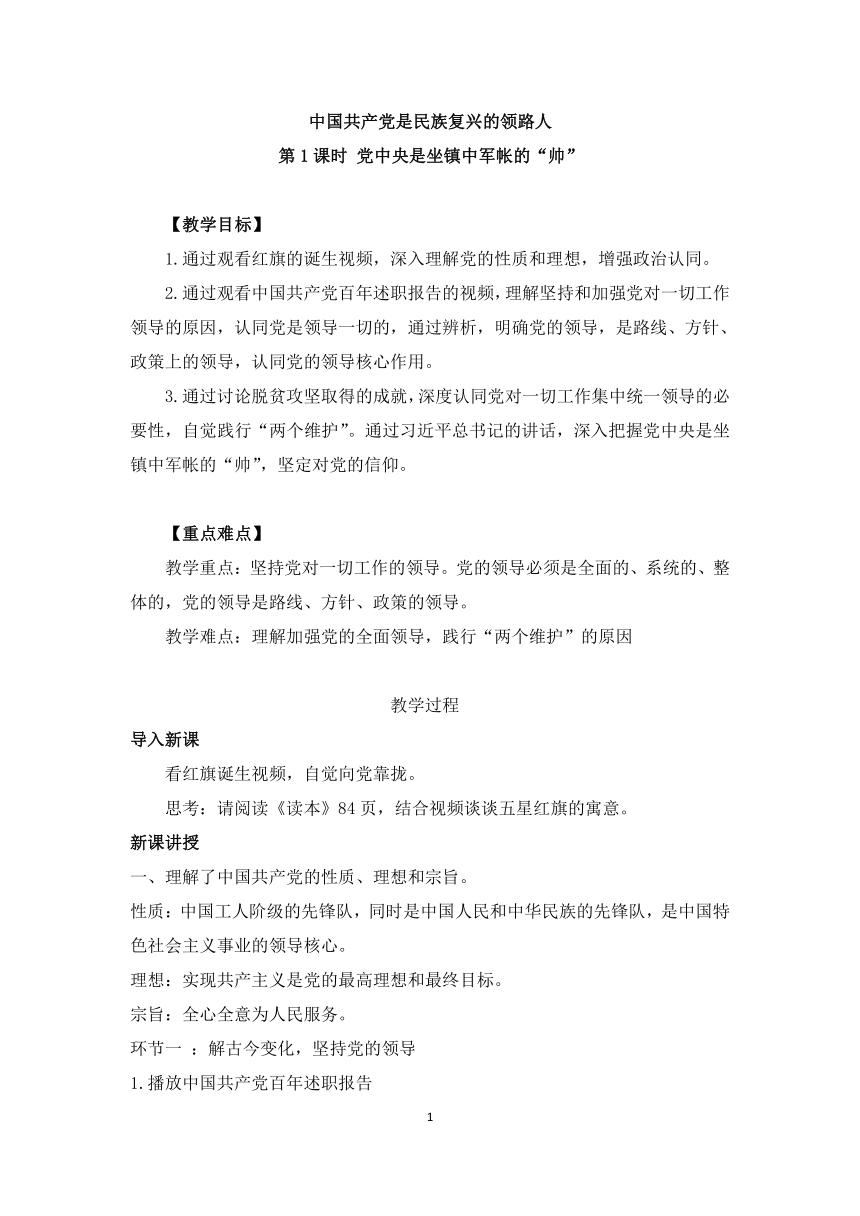 中国共产党是民族复兴的领路人

第 1 课时 党中央是坐镇中军帐的“帅”

【教学目标】

1.通过观看红旗的诞生视频，深入理解党的性质和理想，增强政治认同。

2.通过观看中国共产党百年述职报告的视频，理解坚持和加强党对一切工作领导的原因，认同党是领导一切的，通过辨析，明确党的领导，是路线、方针、政策上的领导，认同党的领导核心作用。

3.通过讨论脱贫攻坚取得的成就，深度认同党对一切工作集中统一领导的必要性，自觉践行“两个维护”。通过习近平总书记的讲话，深入把握党中央是坐镇中军帐的“帅”，坚定对党的信仰。

【重点难点】

教学重点：坚持党对一切工作的领导。党的领导必须是全面的、系统的、整体的，党的领导是路线、方针、政策的领导。

教学难点：理解加强党的全面领导，践行“两个维护”的原因

教学过程

导入新课

看红旗诞生视频，自觉向党靠拢。

思考：请阅读《读本》84 页，结合视频谈谈五星红旗的寓意。

新课讲授

一、理解了中国共产党的性质、理想和宗旨。

性质：中国工人阶级的先锋队，同时是中国人民和中华民族的先锋队，是中国特色社会主义事业的领导核心。

理想：实现共产主义是党的最高理想和最终目标。

宗旨：全心全意为人民服务。

环节一 ：解古今变化，坚持党的领导

1.播放中国共产党百年述职报告

1